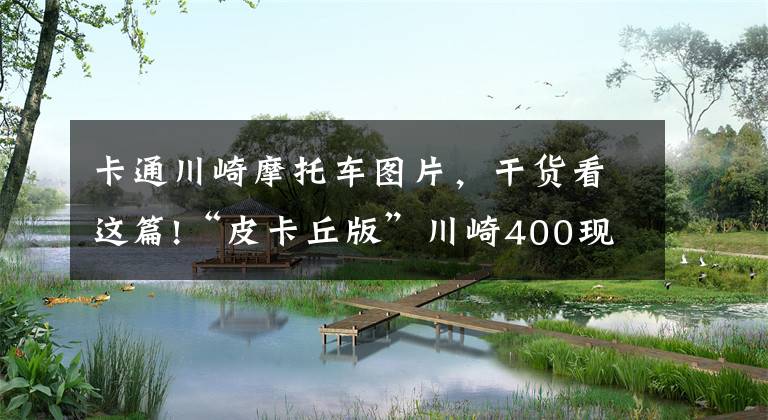 卡通川崎摩托车图片，干货看这篇!“皮卡丘版”川崎400现